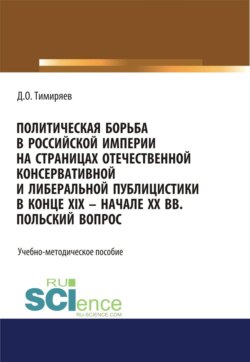 Д.О. Тимиряев

ПОЛИТИЧЕСКАЯ БОРЬБА В РОССИЙСКОЙ ИМПЕРИИ НА СТРАНИЦАХ ОТЕЧЕСТВЕННОЙ КОНСЕРВАТИВНОЙ И ЛИБЕРАЛЬНОЙ ПУБЛИЦИСТИКИ В КОНЦЕ XIX – НАЧАЛЕ XX ВВ. ПОЛЬСКИЙ ВОПРОС

Учебно-методическое пособие

RU SCIence
RU-SCIENCE.COM